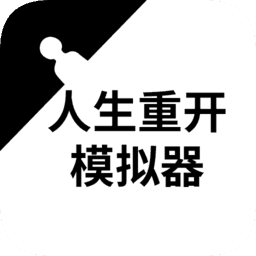 人生重开
模拟器